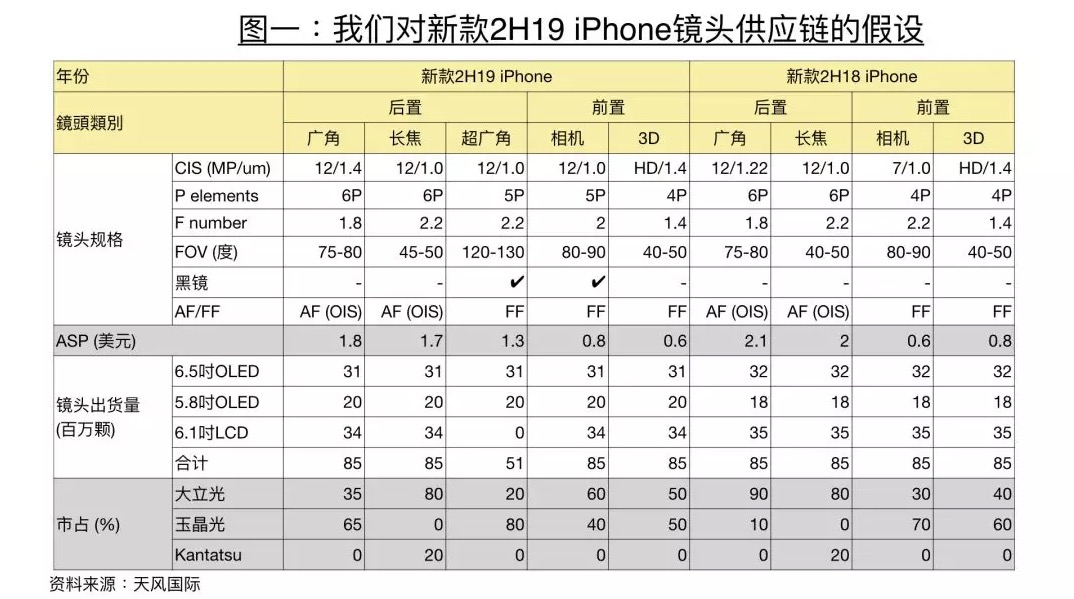 图一：我们对新款2H19 iPhone镜头供应链的假设

| 年份 | | 新款2H19 iPhone | | | | | 新款2H18 iPhone | | | |
|---|---|---|---|---|---|---|---|---|---|---|
| 鏡頭類別 | | 后置 | | | 前置 | | 后置 | | 前置 | |
| | | 广角 | 长焦 | 超广角 | 相机 | 3D | 广角 | 长焦 | 相机 | 3D |
| 镜头规格 | CIS (MP/um) | 12/1.4 | 12/1.0 | 12/1.0 | 12/1.0 | HD/1.4 | 12/1.22 | 12/1.0 | 7/1.0 | HD/1.4 |
| | P elements | 6P | 6P | 5P | 5P | 4P | 6P | 6P | 4P | 4P |
| | F number | 1.8 | 2.2 | 2.2 | 2 | 1.4 | 1.8 | 2.2 | 2.2 | 1.4 |
| | FOV (度) | 75-80 | 45-50 | 120-130 | 80-90 | 40-50 | 75-80 | 40-50 | 80-90 | 40-50 |
| | 黑镜 | - | - | ✔ | ✔ | - | - | - | - | - |
| | AF/FF | AF (OIS) | AF (OIS) | FF | FF | FF | AF (OIS) | AF (OIS) | FF | FF |
| ASP (美元) | | 1.8 | 1.7 | 1.3 | 0.8 | 0.6 | 2.1 | 2 | 0.6 | 0.8 |
| 镜头出货量 (百万颗) | 6.5吋OLED | 31 | 31 | 31 | 31 | 31 | 32 | 32 | 32 | 32 |
| | 5.8吋OLED | 20 | 20 | 20 | 20 | 20 | 18 | 18 | 18 | 18 |
| | 6.1吋LCD | 34 | 34 | 0 | 34 | 34 | 35 | 35 | 35 | 35 |
| | 合计 | 85 | 85 | 51 | 85 | 85 | 85 | 85 | 85 | 85 |
| 市占 (%) | 大立光 | 35 | 80 | 20 | 60 | 50 | 90 | 80 | 30 | 40 |
| | 玉晶光 | 65 | 0 | 80 | 40 | 50 | 10 | 0 | 70 | 60 |
| | Kantatsu | 0 | 20 | 0 | 0 | 0 | 0 | 20 | 0 | 0 |

资料来源：天风国际